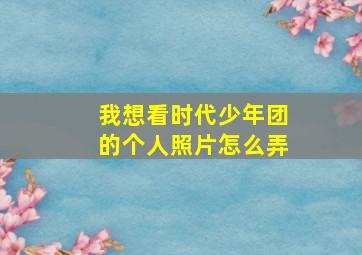 我想看时代少年团的个人照片怎么弄